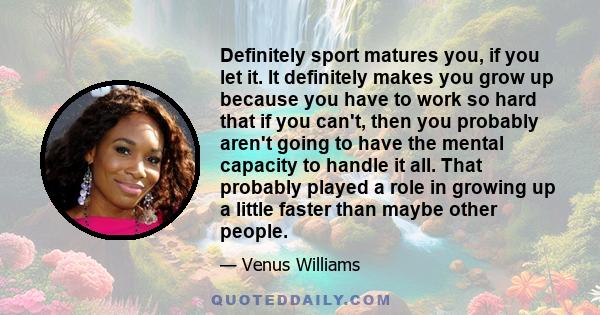 Definitely sport matures you, if you let it. It definitely makes you grow up because you have to work so hard that if you can't, then you probably aren't going to have the mental capacity to handle it all. That probably played a role in growing up a little faster than maybe other people.

— Venus Williams

QUOTEDDAILY.COM